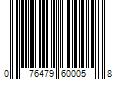 0 76479 60005 8